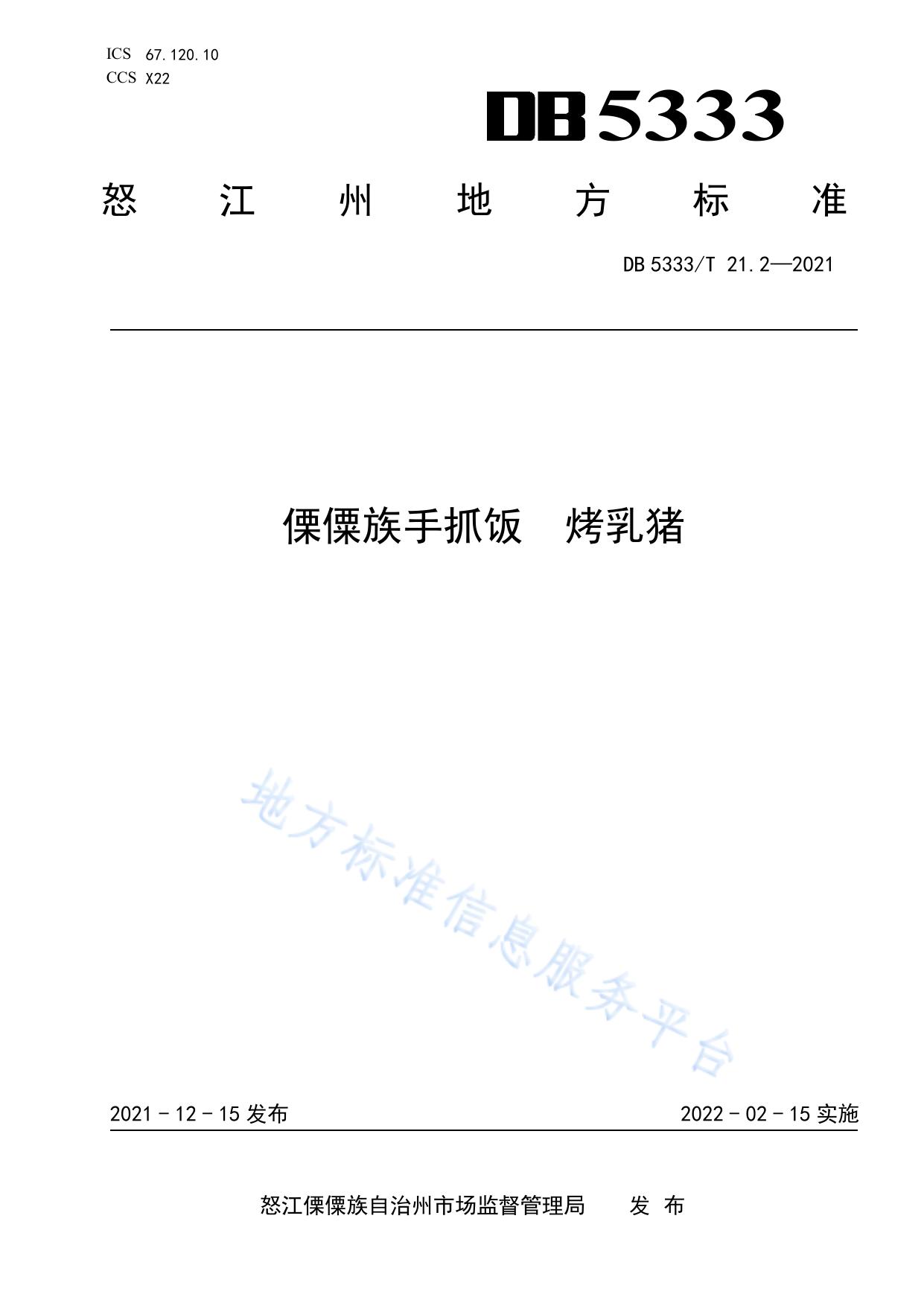 ICS 67.120.10
CCS X22

DB5333

怒江州地方标准

DB 5333/T 21.2—2021

傈僳族手抓饭 烤乳猪

2021－12－15发布 2022－02－15实施

怒江傈僳族自治州市场监督管理局 发布

地方标准信息服务平台